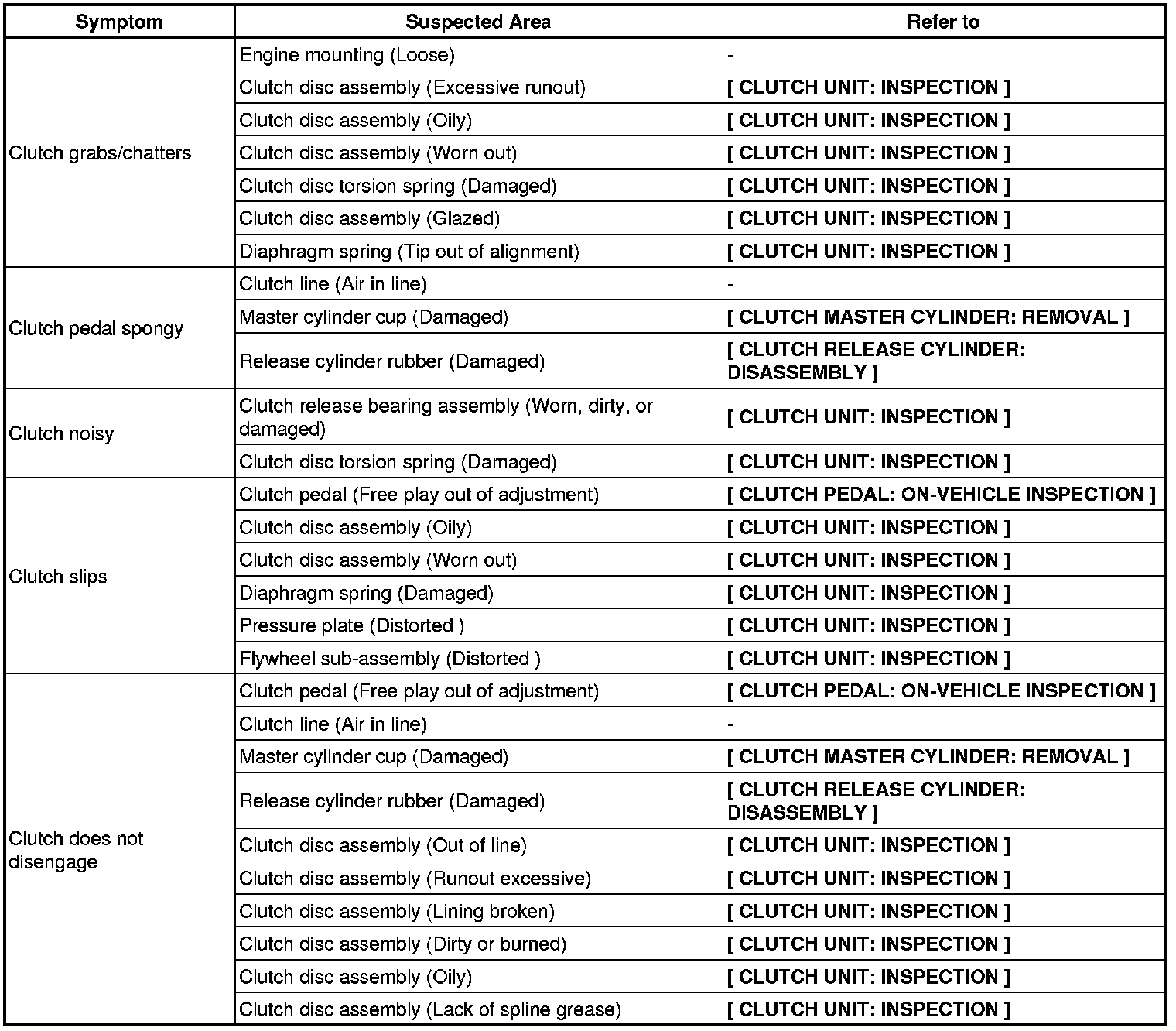 | Symptom | Suspected Area | Refer to |
|---|---|---|
| Clutch grabs/chatters | Engine mounting (Loose) | - |
| | Clutch disc assembly (Excessive runout) | [ CLUTCH UNIT: INSPECTION ] |
| | Clutch disc assembly (Oily) | [ CLUTCH UNIT: INSPECTION ] |
| | Clutch disc assembly (Worn out) | [ CLUTCH UNIT: INSPECTION ] |
| | Clutch disc torsion spring (Damaged) | [ CLUTCH UNIT: INSPECTION ] |
| | Clutch disc assembly (Glazed) | [ CLUTCH UNIT: INSPECTION ] |
| | Diaphragm spring (Tip out of alignment) | [ CLUTCH UNIT: INSPECTION ] |
| Clutch pedal spongy | Clutch line (Air in line) | - |
| | Master cylinder cup (Damaged) | [ CLUTCH MASTER CYLINDER: REMOVAL ] |
| | Release cylinder rubber (Damaged) | [ CLUTCH RELEASE CYLINDER: DISASSEMBLY ] |
| Clutch noisy | Clutch release bearing assembly (Worn, dirty, or damaged) | [ CLUTCH UNIT: INSPECTION ] |
| | Clutch disc torsion spring (Damaged) | [ CLUTCH UNIT: INSPECTION ] |
| Clutch slips | Clutch pedal (Free play out of adjustment) | [ CLUTCH PEDAL: ON-VEHICLE INSPECTION ] |
| | Clutch disc assembly (Oily) | [ CLUTCH UNIT: INSPECTION ] |
| | Clutch disc assembly (Worn out) | [ CLUTCH UNIT: INSPECTION ] |
| | Diaphragm spring (Damaged) | [ CLUTCH UNIT: INSPECTION ] |
| | Pressure plate (Distorted ) | [ CLUTCH UNIT: INSPECTION ] |
| | Flywheel sub-assembly (Distorted ) | [ CLUTCH UNIT: INSPECTION ] |
| Clutch does not disengage | Clutch pedal (Free play out of adjustment) | [ CLUTCH PEDAL: ON-VEHICLE INSPECTION ] |
| | Clutch line (Air in line) | - |
| | Master cylinder cup (Damaged) | [ CLUTCH MASTER CYLINDER: REMOVAL ] |
| | Release cylinder rubber (Damaged) | [ CLUTCH RELEASE CYLINDER: DISASSEMBLY ] |
| | Clutch disc assembly (Out of line) | [ CLUTCH UNIT: INSPECTION ] |
| | Clutch disc assembly (Runout excessive) | [ CLUTCH UNIT: INSPECTION ] |
| | Clutch disc assembly (Lining broken) | [ CLUTCH UNIT: INSPECTION ] |
| | Clutch disc assembly (Dirty or burned) | [ CLUTCH UNIT: INSPECTION ] |
| | Clutch disc assembly (Oily) | [ CLUTCH UNIT: INSPECTION ] |
| | Clutch disc assembly (Lack of spline grease) | [ CLUTCH UNIT: INSPECTION ] |